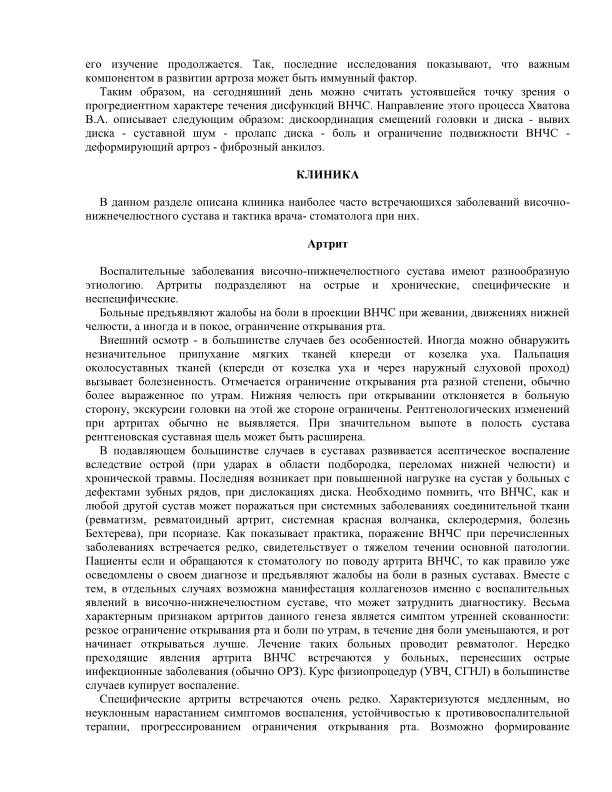 его изучение продолжается. Так, последние исследования показывают, что важным компонентом в развитии артроза может быть иммунный фактор.

Таким образом, на сегодняшний день можно считать устоявшейся точку зрения о прогредиентном характере течения дисфункций ВНЧС. Направление этого процесса Хватова В.А. описывает следующим образом: дискоординация смещений головки и диска - вывих диска - суставной шум - пролапс диска - боль и ограничение подвижности ВНЧС - деформирующий артроз - фиброзный анкилоз.

КЛИНИКА

В данном разделе описана клиника наиболее часто встречающихся заболеваний височно-нижнечелюстного сустава и тактика врача- стоматолога при них.

Артрит

Воспалительные заболевания височно-нижнечелюстного сустава имеют разнообразную этиологию. Артриты подразделяют на острые и хронические, специфические и неспецифические.

Больные предъявляют жалобы на боли в проекции ВНЧС при жевании, движениях нижней челюсти, а иногда и в покое, ограничение открывания рта.

Внешний осмотр - в большинстве случаев без особенностей. Иногда можно обнаружить незначительное припухание мягких тканей кпереди от козелка уха. Пальпация околосуставных тканей (кпереди от козелка уха и через наружный слуховой проход) вызывает болезненность. Отмечается ограничение открывания рта разной степени, обычно более выраженное по утрам. Нижняя челюсть при открывании отклоняется в больную сторону, экскурсии головки на этой же стороне ограничены. Рентгенологических изменений при артритах обычно не выявляется. При значительном выпоте в полость сустава рентгеновская суставная щель может быть расширена.

В подавляющем большинстве случаев в суставах развивается асептическое воспаление вследствие острой (при ударах в области подбородка, переломах нижней челюсти) и хронической травмы. Последняя возникает при повышенной нагрузке на сустав у больных с дефектами зубных рядов, при дислокациях диска. Необходимо помнить, что ВНЧС, как и любой другой сустав может поражаться при системных заболеваниях соединительной ткани (ревматизм, ревматоидный артрит, системная красная волчанка, склеродермия, болезнь Бехтерева), при псориазе. Как показывает практика, поражение ВНЧС при перечисленных заболеваниях встречается редко, свидетельствует о тяжелом течении основной патологии. Пациенты если и обращаются к стоматологу по поводу артрита ВНЧС, то как правило уже осведомлены о своем диагнозе и предъявляют жалобы на боли в разных суставах. Вместе с тем, в отдельных случаях возможна манифестация коллагенозов именно с воспалительных явлений в височно-нижнечелюстном суставе, что может затруднить диагностику. Весьма характерным признаком артритов данного генеза является симптом утренней скованности: резкое ограничение открывания рта и боли по утрам, в течение дня боли уменьшаются, и рот начинает открываться лучше. Лечение таких больных проводит ревматолог. Нередко преходящие явления артрита ВНЧС встречаются у больных, перенесших острые инфекционные заболевания (обычно ОРЗ). Курс физиопроцедур (УВЧ, СГНЛ) в большинстве случаев купирует воспаление.

Специфические артриты встречаются очень редко. Характеризуются медленным, но неуклонным нарастанием симптомов воспаления, устойчивостью к противовоспалительной терапии, прогрессированием ограничения открывания рта. Возможно формирование